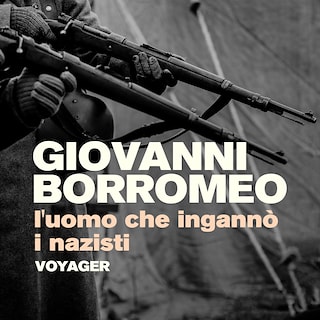 GIOVANNI BORROMEO

l'uomo che ingannò i nazisti

VOYAGER